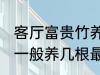 客厅富贵竹养
一般养几根最